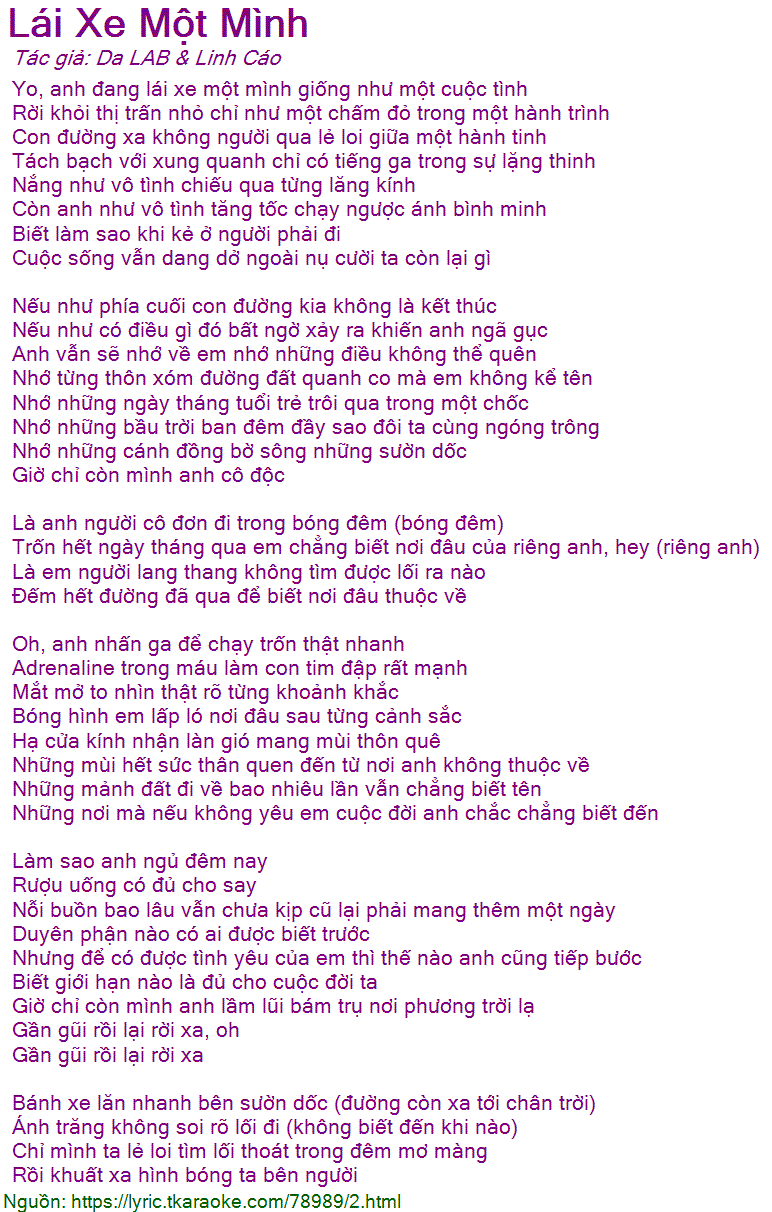 Lái Xe Một Mình
Tác giả: Da LAB & Linh Cáo

Yo, anh đang lái xe một mình giống như một cuộc tình
Rời khỏi thị trấn nhỏ chỉ như một chấm đỏ trong một hành trình
Con đường xa không người qua lẻ loi giữa một hành tinh
Tách bạch với xung quanh chỉ có tiếng ga trong sự lặng thinh
Nắng như vô tình chiếu qua từng lăng kính
Còn anh như vô tình tăng tốc chạy ngược ánh bình minh
Biết làm sao khi kẻ ở người phải đi
Cuộc sống vẫn dang dở ngoài nụ cười ta còn lại gì

Nếu như phía cuối con đường kia không là kết thúc
Nếu như có điều gì đó bất ngờ xảy ra khiến anh ngã gục
Anh vẫn sẽ nhớ về em nhớ những điều không thể quên
Nhớ từng thôn xóm đường đất quanh co mà em không kể tên
Nhớ những ngày tháng tuổi trẻ trôi qua trong một chốc
Nhớ những bầu trời ban đêm đầy sao đôi ta cùng ngóng trông
Nhớ những cánh đồng bờ sông những sườn dốc
Giờ chỉ còn mình anh cô độc

Là anh người cô đơn đi trong bóng đêm (bóng đêm)
Trốn hết ngày tháng qua em chẳng biết nơi đâu của riêng anh, hey (riêng anh)
Là em người lang thang không tìm được lối ra nào
Đếm hết đường đã qua để biết nơi đâu thuộc về

Oh, anh nhấn ga để chạy trốn thật nhanh
Adrenaline trong máu làm con tim đập rất mạnh
Mắt mở to nhìn thật rõ từng khoảnh khắc
Bóng hình em lấp ló nơi đâu sau từng cảnh sắc
Hạ cửa kính nhận làn gió mang mùi thôn quê
Những mùi hết sức thân quen đến từ nơi anh không thuộc về
Những mảnh đất đi về bao nhiêu lần vẫn chẳng biết tên
Những nơi mà nếu không yêu em cuộc đời anh chắc chẳng biết đến

Làm sao anh ngủ đêm nay
Rượu uống có đủ cho say
Nỗi buồn bao lâu vẫn chưa kịp cũ lại phải mang thêm một ngày
Duyên phận nào có ai được biết trước
Nhưng để có được tình yêu của em thì thế nào anh cũng tiếp bước
Biết giới hạn nào là đủ cho cuộc đời ta
Giờ chỉ còn mình anh lầm lũi bám trụ nơi phương trời lạ
Gần gũi rồi lại rời xa, oh
Gần gũi rồi lại rời xa

Bánh xe lăn nhanh bên sườn dốc (đường còn xa tới chân trời)
Ánh trăng không soi rõ lối đi (không biết đến khi nào)
Chỉ mình ta lẻ loi tìm lối thoát trong đêm mơ màng
Rồi khuất xa hình bóng ta bên người
Nguồn: https://lyric.tkaraoke.com/78989/2.html